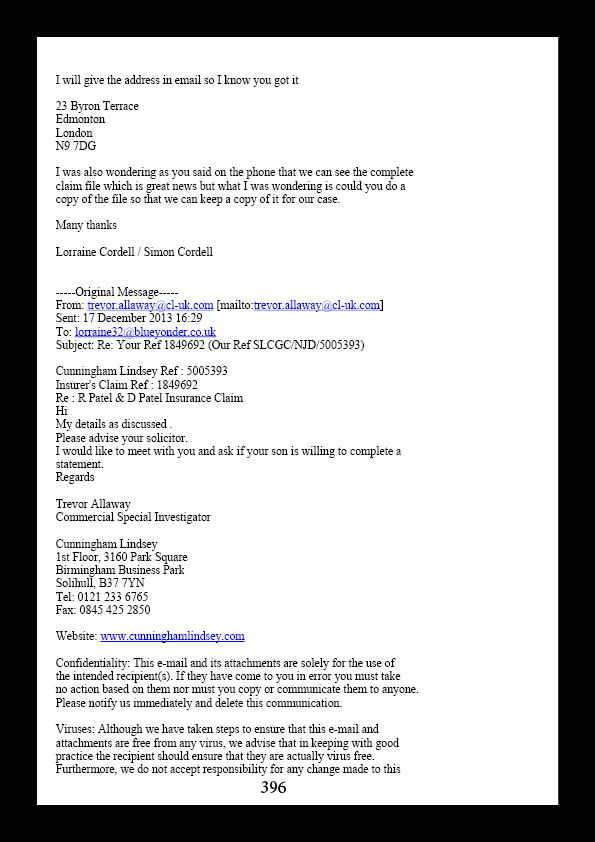 I will give the address in email so I know you got it

23 Byron Terrace
Edmonton
London
N9 7DG

I was also wondering as you said on the phone that we can see the complete claim file which is great news but what I was wondering is could you do a copy of the file so that we can keep a copy of it for our case.

Many thanks

Lorraine Cordell / Simon Cordell

-----Original Message-----
From: trevor.allaway@cl-uk.com [mailto:trevor.allaway@cl-uk.com]
Sent: 17 December 2013 16:29
To: lorraine32@blueyonder.co.uk
Subject: Re: Your Ref 1849692 (Our Ref SLCGC/NJD/5005393)

Cunningham Lindsey Ref : 5005393
Insurer's Claim Ref : 1849692
Re : R Patel & D Patel Insurance Claim
Hi
My details as discussed .
Please advise your solicitor.
I would like to meet with you and ask if your son is willing to complete a statement.
Regards

Trevor Allaway
Commercial Special Investigator

Cunningham Lindsey
1st Floor, 3160 Park Square
Birmingham Business Park
Solihull, B37 7YN
Tel: 0121 233 6765
Fax: 0845 425 2850

Website: www.cunninghamlindsey.com

Confidentiality: This e-mail and its attachments are solely for the use of the intended recipient(s). If they have come to you in error you must take no action based on them nor must you copy or communicate them to anyone. Please notify us immediately and delete this communication.

Viruses: Although we have taken steps to ensure that this e-mail and attachments are free from any virus, we advise that in keeping with good practice the recipient should ensure that they are actually virus free. Furthermore, we do not accept responsibility for any change made to this

396